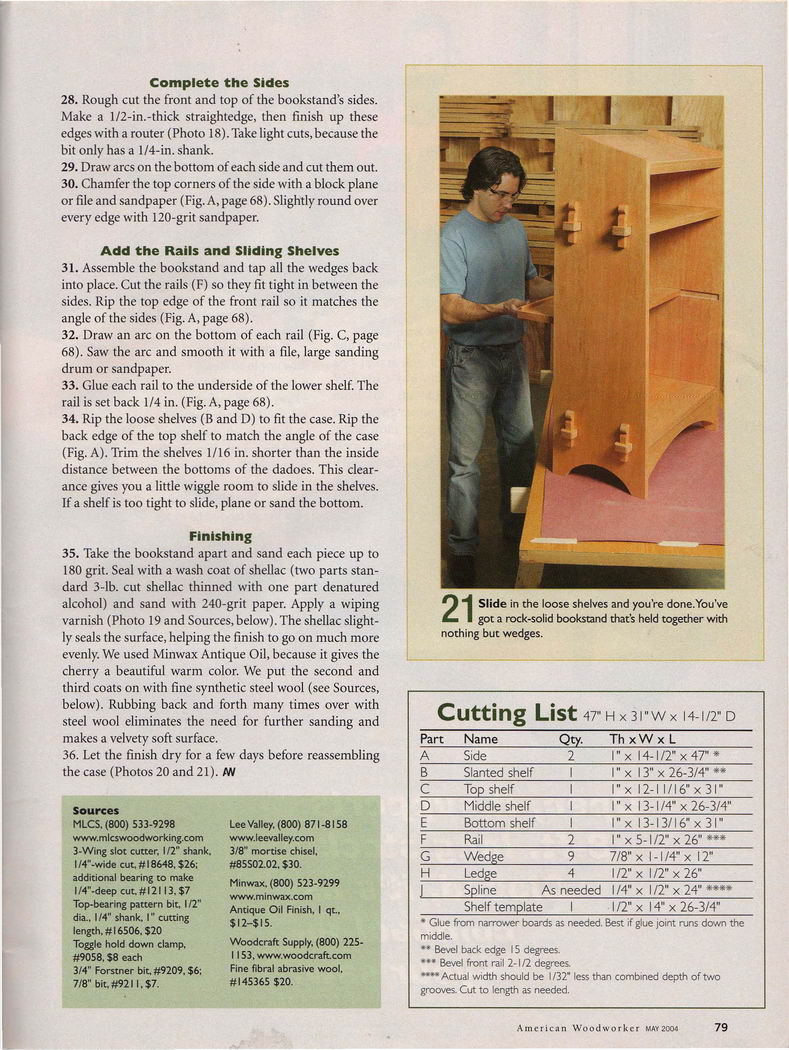 **Complete the Sides**

**28.** Rough cut the front and top of the bookstand's sides. Make a 1/2-in.-thick straightedge, then finish up these edges with a router (Photo 18). Take light cuts, because the bit only has a 1/4-in. shank.

**29.** Draw arcs on the bottom of each side and cut them out.

**30.** Chamfer the top corners of the side with a block plane or file and sandpaper (Fig. A, page 68). Slightly round over every edge with 120-grit sandpaper.

**Add the Rails and Sliding Shelves**

**31.** Assemble the bookstand and tap all the wedges back into place. Cut the rails (F) so they fit tight in between the sides. Rip the top edge of the front rail so it matches the angle of the sides (Fig. A, page 68).

**32.** Draw an arc on the bottom of each rail (Fig. C, page 68). Saw the arc and smooth it with a file, large sanding drum or sandpaper.

**33.** Glue each rail to the underside of the lower shelf. The rail is set back 1/4 in. (Fig. A, page 68).

**34.** Rip the loose shelves (B and D) to fit the case. Rip the back edge of the top shelf to match the angle of the case (Fig. A). Trim the shelves 1/16 in. shorter than the inside distance between the bottoms of the dadoes. This clearance gives you a little wiggle room to slide in the shelves. If a shelf is too tight to slide, plane or sand the bottom.

**Finishing**

**35.** Take the bookstand apart and sand each piece up to 180 grit. Seal with a wash coat of shellac (two parts standard 3-lb. cut shellac thinned with one part denatured alcohol) and sand with 240-grit paper. Apply a wiping varnish (Photo 19 and Sources, below). The shellac slightly seals the surface, helping the finish to go on much more evenly. We used Minwax Antique Oil, because it gives the cherry a beautiful warm color. We put the second and third coats on with fine synthetic steel wool (see Sources, below). Rubbing back and forth many times over with steel wool eliminates the need for further sanding and makes a velvety soft surface.

36. Let the finish dry for a few days before reassembling the case (Photos 20 and 21). AW

**Sources**

MLCS, (800) 533-9298 www.mlcswoodworking.com 3-Wing slot cutter, 1/2" shank, 1/4"-wide cut, #18648, $26; additional bearing to make 1/4"-deep cut, #12113, $7 Top-bearing pattern bit, 1/2" dia., 1/4" shank, 1" cutting length, #16506, $20 Toggle hold down clamp, #9058, $8 each 3/4" Forstner bit, #9209, $6; 7/8" bit, #9211, $7.

Lee Valley, (800) 871-8158 www.leevalley.com 3/8" mortise chisel, #85S02.02, $30.

Minwax, (800) 523-9299 www.minwax.com Antique Oil Finish, 1 qt., $12–$15.

Woodcraft Supply, (800) 225-1153, www.woodcraft.com Fine fibral abrasive wool, #145365 $20.

**21** **Slide** in the loose shelves and you're done. You've got a rock-solid bookstand that's held together with nothing but wedges.

**Cutting List** 47" H x 31" W x 14-1/2" D

| Part | Name | Qty. | Th x W x L |
|---|---|---|---|
| A | Side | 2 | 1" x 14-1/2" x 47" * |
| B | Slanted shelf | 1 | 1" x 13" x 26-3/4" ** |
| C | Top shelf | 1 | 1" x 12-11/16" x 31" |
| D | Middle shelf | 1 | 1" x 13-1/4" x 26-3/4" |
| E | Bottom shelf | 1 | 1" x 13-13/16" x 31" |
| F | Rail | 2 | 1" x 5-1/2" x 26" *** |
| G | Wedge | 9 | 7/8" x 1-1/4" x 12" |
| H | Ledge | 4 | 1/2" x 1/2" x 26" |
| J | Spline | As needed | 1/4" x 1/2" x 24" **** |
| | Shelf template | 1 | 1/2" x 14" x 26-3/4" |

* Glue from narrower boards as needed. Best if glue joint runs down the middle.
** Bevel back edge 15 degrees.
*** Bevel front rail 2-1/2 degrees.
**** Actual width should be 1/32" less than combined depth of two grooves. Cut to length as needed.

American Woodworker MAY 2004 79